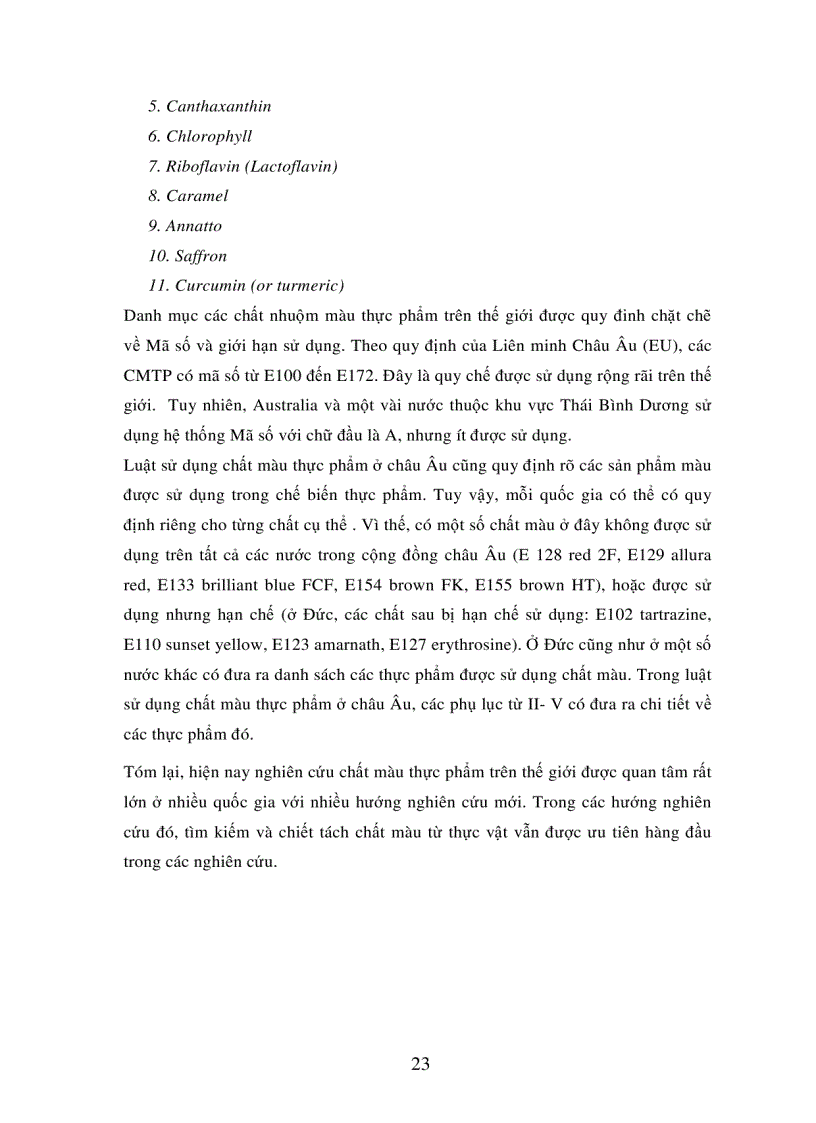 5. Canthaxanthin

6. Chlorophyll

7. Riboflavin (Lactoflavin)

8. Caramel

9. Annatto

10. Saffron

11. Curcumin (or turmeric)

Danh mục các chất nhuộm màu thực phẩm trên thế giới được quy đinh chặt chẽ về Mã số và giới hạn sử dụng. Theo quy định của Liên minh Châu Âu (EU), các CMTP có mã số từ E100 đến E172. Đây là quy chế được sử dụng rộng rãi trên thế giới. Tuy nhiên, Australia và một vài nước thuộc khu vực Thái Bình Dương sử dụng hệ thống Mã số với chữ đầu là A, nhưng ít được sử dụng.

Luật sử dụng chất màu thực phẩm ở châu Âu cũng quy định rõ các sản phẩm màu được sử dụng trong chế biến thực phẩm. Tuy vậy, mỗi quốc gia có thể có quy định riêng cho từng chất cụ thể . Vì thế, có một số chất màu ở đây không được sử dụng trên tất cả các nước trong cộng đồng châu Âu (E 128 red 2F, E129 allura red, E133 brilliant blue FCF, E154 brown FK, E155 brown HT), hoặc được sử dụng nhưng hạn chế (ở Đức, các chất sau bị hạn chế sử dụng: E102 tartrazine, E110 sunset yellow, E123 amarnath, E127 erythrosine). Ở Đức cũng như ở một số nước khác có đưa ra danh sách các thực phẩm được sử dụng chất màu. Trong luật sử dụng chất màu thực phẩm ở châu Âu, các phụ lục từ II- V có đưa ra chi tiết về các thực phẩm đó.

Tóm lại, hiện nay nghiên cứu chất màu thực phẩm trên thế giới được quan tâm rất lớn ở nhiều quốc gia với nhiều hướng nghiên cứu mới. Trong các hướng nghiên cứu đó, tìm kiếm và chiết tách chất màu từ thực vật vẫn được ưu tiên hàng đầu trong các nghiên cứu.

23